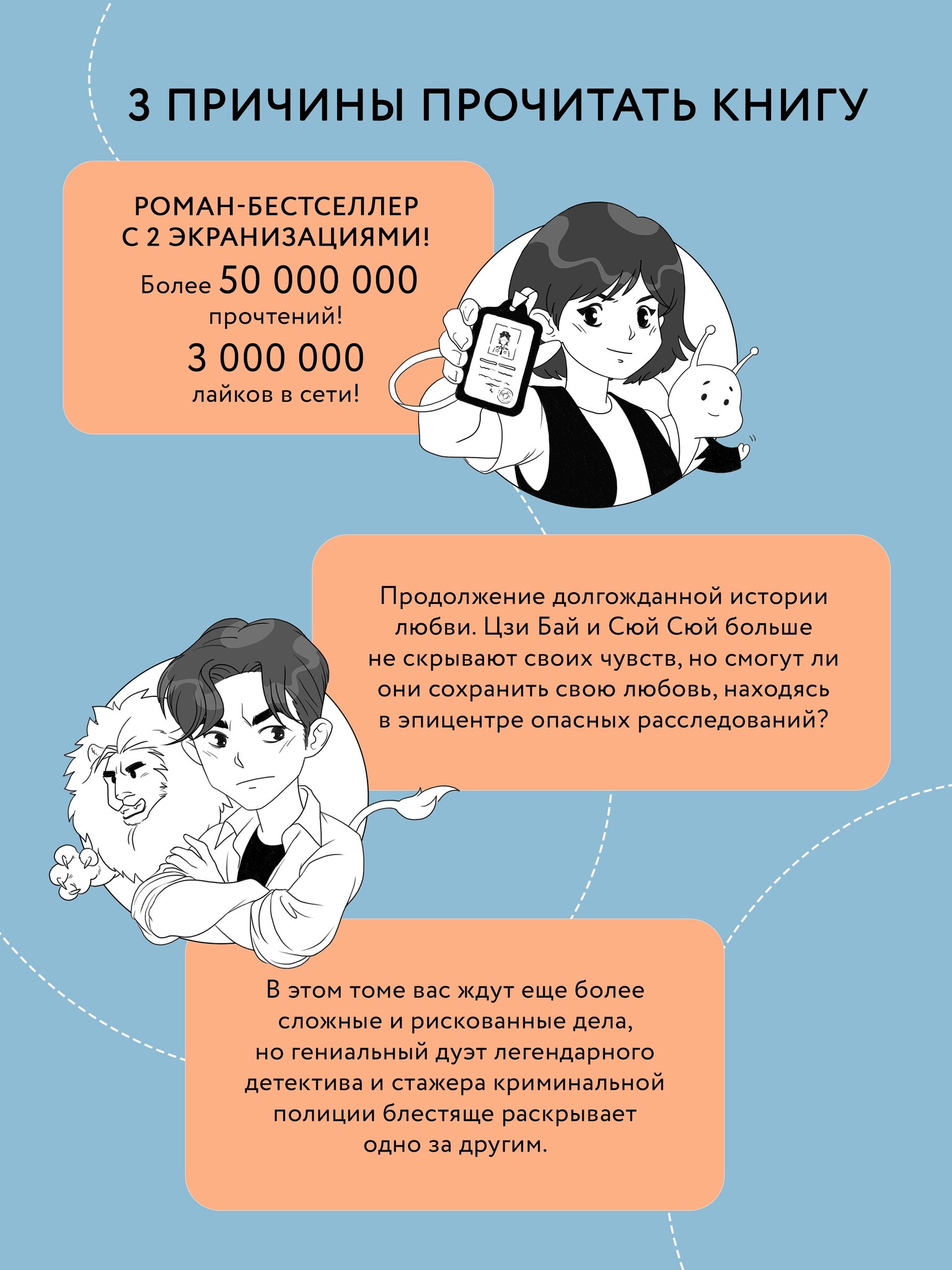 3 ПРИЧИНЫ ПРОЧИТАТЬ КНИГУ

РОМАН-БЕСТСЕЛЛЕР С 2 ЭКРАНИЗАЦИЯМИ!

Более 50 000 000 прочтений!

3 000 000 лайков в сети!

Продолжение долгожданной истории любви. Цзи Бай и Сюй Сюй больше не скрывают своих чувств, но смогут ли они сохранить свою любовь, находясь в эпицентре опасных расследований?

В этом томе вас ждут еще более сложные и рискованные дела, но гениальный дуэт легендарного детектива и стажера криминальной полиции блестяще раскрывает одно за другим.